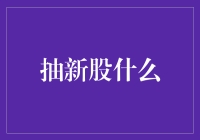 抽新股什么